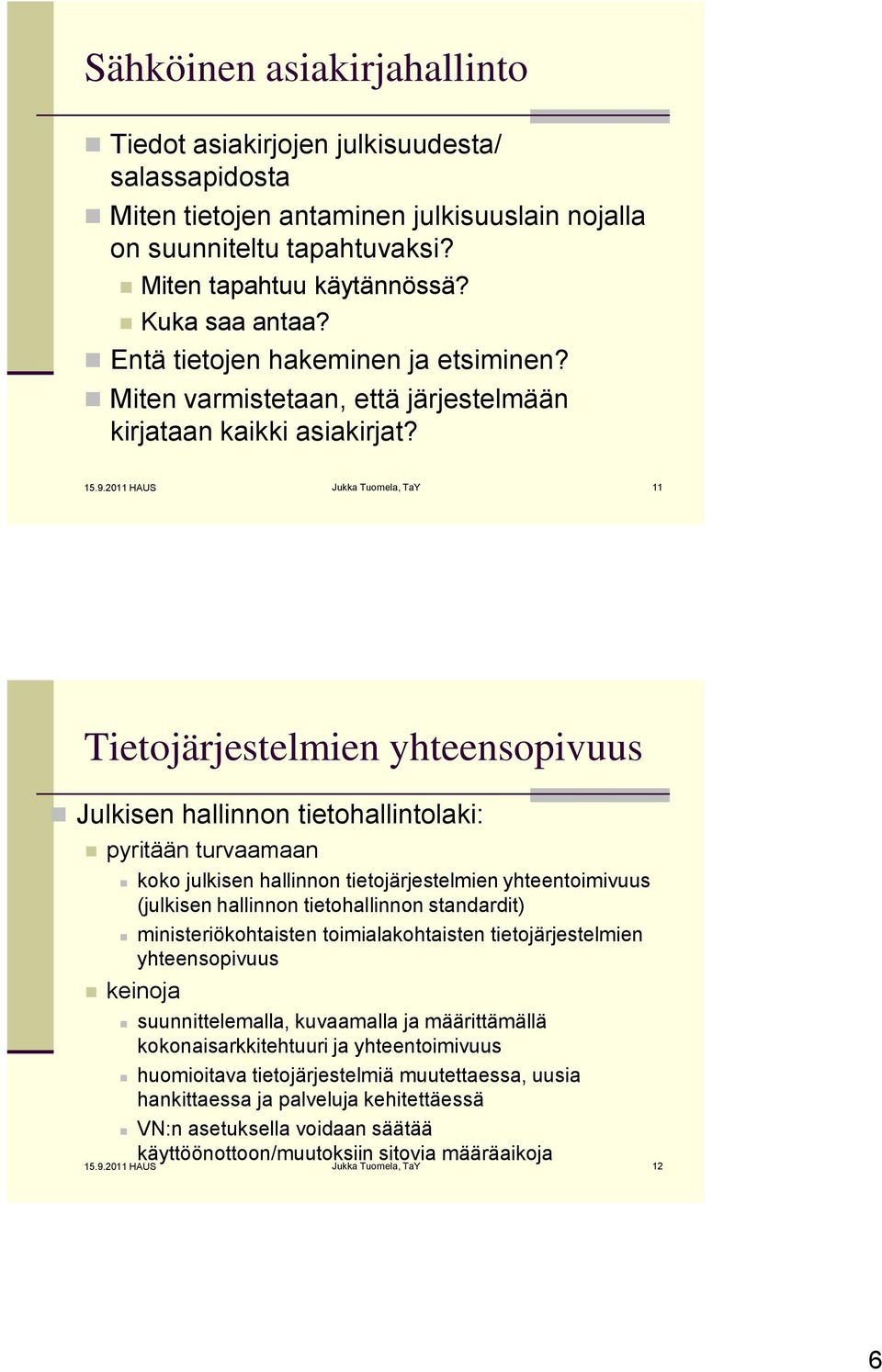 Sähköinen asiakirjahallinto

Tiedot asiakirjojen julkisuudesta/ salassapidosta

Miten tietojen antaminen julkisuuslain nojalla on suunniteltu tapahtuvaksi?

Miten tapahtuu käytännössä?

Kuka saa antaa?

Entä tietojen hakeminen ja etsiminen?

Miten varmistetaan, että järjestelmään kirjataan kaikki asiakirjat?

15.9.2011 HAUS Jukka Tuomela, TaY 11

Tietojärjestelmien yhteensopivuus

Julkisen hallinnon tietohallintolaki:

pyritään turvaamaan

koko julkisen hallinnon tietojärjestelmien yhteentoimivuus (julkisen hallinnon tietohallinnon standardit)

ministeriökohtaisten toimialakohtaisten tietojärjestelmien yhteensopivuus

keinoja

suunnittelemalla, kuvaamalla ja määrittämällä kokonaisarkkitehtuuri ja yhteentoimivuus

huomioitava tietojärjestelmiä muutettaessa, uusia hankittaessa ja palveluja kehitettäessä

VN:n asetuksella voidaan säätää käyttöönottoon/muutoksiin sitovia määräaikoja

15.9.2011 HAUS Jukka Tuomela, TaY 12

6